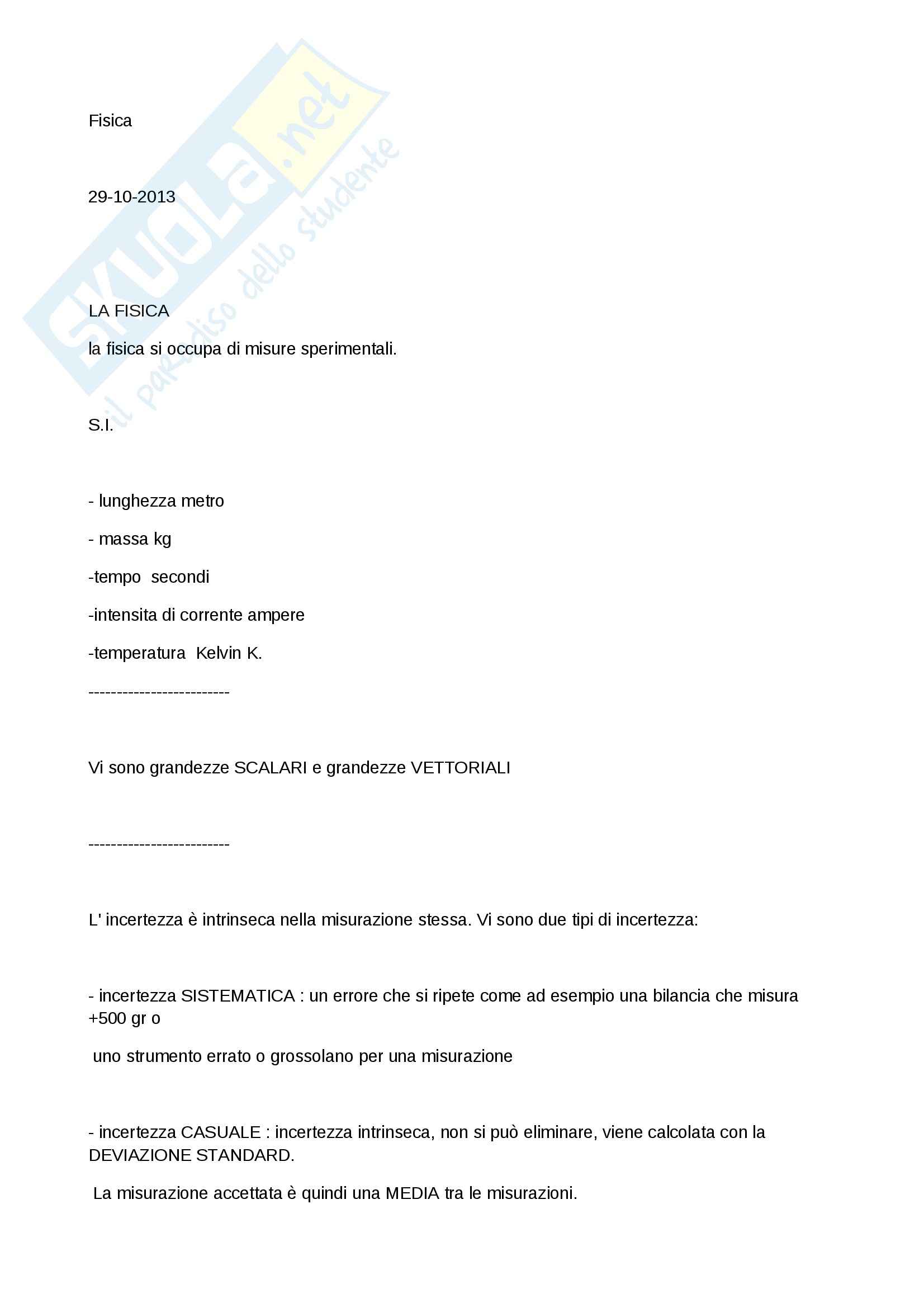 SKUOLA.net
il paradiso dello studente

Fisica

29-10-2013

LA FISICA

la fisica si occupa di misure sperimentali.

S.I.

- lunghezza metro

- massa kg

-tempo secondi

-intensita di corrente ampere

-temperatura Kelvin K.

-------------------------

Vi sono grandezze SCALARI e grandezze VETTORIALI

-------------------------

L' incertezza è intrinseca nella misurazione stessa. Vi sono due tipi di incertezza:

- incertezza SISTEMATICA : un errore che si ripete come ad esempio una bilancia che misura +500 gr o

uno strumento errato o grossolano per una misurazione

- incertezza CASUALE : incertezza intrinseca, non si può eliminare, viene calcolata con la DEVIAZIONE STANDARD.

La misurazione accettata è quindi una MEDIA tra le misurazioni.